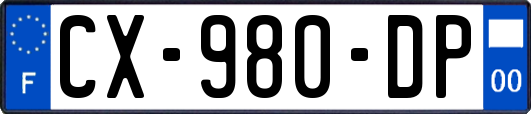 F
CX-980-DP
00